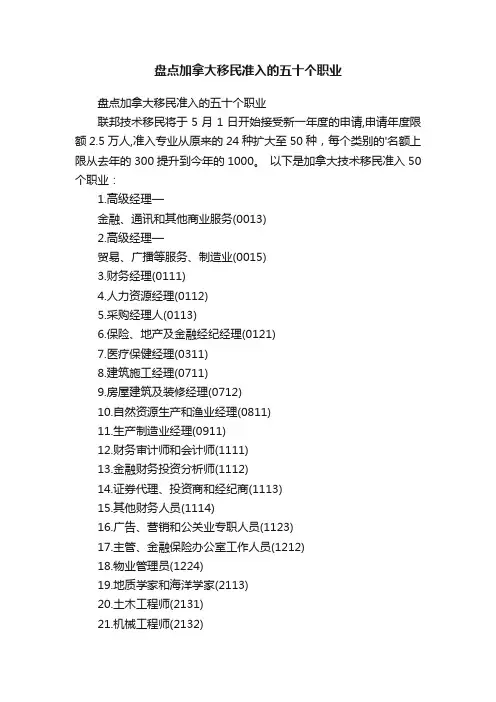 盘点加拿大移民准入的五十个职业

盘点加拿大移民准入的五十个职业

联邦技术移民将于 5 月 1 日开始接受新一年度的申请,申请年度限额 2.5 万人,准入专业从原来的 24 种扩大至 50 种，每个类别的'名额上限从去年的 300 提升到今年的 1000。 以下是加拿大技术移民准入 50 个职业：

1.高级经理—

金融、通讯和其他商业服务(0013)

2.高级经理—

贸易、广播等服务、制造业(0015)

3.财务经理(0111)

4.人力资源经理(0112)

5.采购经理人(0113)

6.保险、地产及金融经纪经理(0121)

7.医疗保健经理(0311)

8.建筑施工经理(0711)

9.房屋建筑及装修经理(0712)

10.自然资源生产和渔业经理(0811)

11.生产制造业经理(0911)

12.财务审计师和会计师(1111)

13.金融财务投资分析师(1112)

14.证券代理、投资商和经纪商(1113)

15.其他财务人员(1114)

16.广告、营销和公关业专职人员(1123)

17.主管、金融保险办公室工作人员(1212)

18.物业管理员(1224)

19.地质学家和海洋学家(2113)

20.土木工程师(2131)

21.机械工程师(2132)